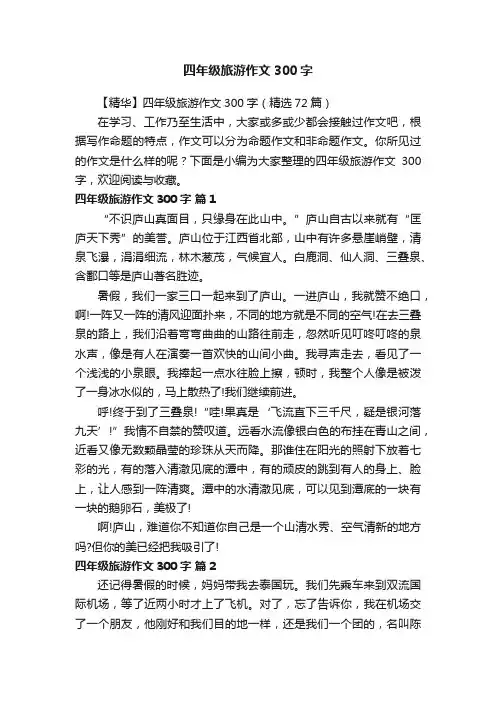 四年级旅游作文 300 字

【精华】四年级旅游作文 300 字（精选 72 篇）

在学习、工作乃至生活中，大家或多或少都会接触过作文吧，根据写作命题的特点，作文可以分为命题作文和非命题作文。你所见过的作文是什么样的呢？下面是小编为大家整理的四年级旅游作文 300 字，欢迎阅读与收藏。

四年级旅游作文 300 字 篇 1

“不识庐山真面目，只缘身在此山中。”庐山自古以来就有“匡庐天下秀”的美誉。庐山位于江西省北部，山中有许多悬崖峭壁，清泉飞瀑，涓涓细流，林木葱茂，气候宜人。白鹿洞、仙人洞、三叠泉、含鄱口等是庐山著名胜迹。

暑假，我们一家三口一起来到了庐山。一进庐山，我就赞不绝口，啊!一阵又一阵的清风迎面扑来，不同的地方就是不同的空气!在去三叠泉的路上，我们沿着弯弯曲曲的山路往前走，忽然听见叮咚叮咚的泉水声，像是有人在演奏一首欢快的山间小曲。我寻声走去，看见了一个浅浅的小泉眼。我捧起一点水往脸上擦，顿时，我整个人像是被泼了一身冰水似的，马上散热了!我们继续前进。

呼!终于到了三叠泉!“哇!果真是‘飞流直下三千尺，疑是银河落九天’!”我情不自禁的赞叹道。远看水流像银白色的布挂在青山之间，近看又像无数颗晶莹的珍珠从天而降。那谁住在阳光的照射下放着七彩的光，有的落入清澈见底的潭中，有的顽皮的跳到有人的身上、脸上，让人感到一阵清爽。潭中的水清澈见底，可以见到潭底的一块有一块的鹅卵石，美极了!

啊!庐山，难道你不知道你自己是一个山清水秀、空气清新的地方吗?但你的美已经把我吸引了!

四年级旅游作文 300 字 篇 2

还记得暑假的时候，妈妈带我去泰国玩。我们先乘车来到双流国际机场，等了近两小时才上了飞机。对了，忘了告诉你，我在机场交了一个朋友，他刚好和我们目的地一样，还是我们一个团的，名叫陈